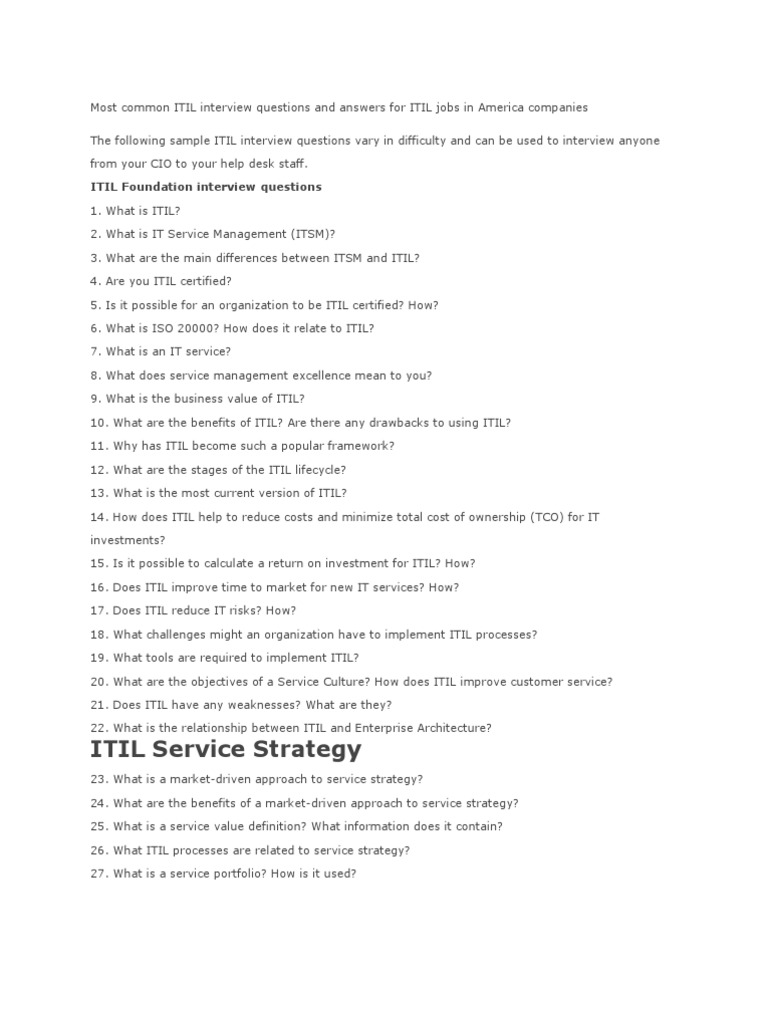 Most common ITIL interview questions and answers for ITIL jobs in America companies

The following sample ITIL interview questions vary in difficulty and can be used to interview anyone from your CIO to your help desk staff.

ITIL Foundation interview questions

1. What is ITIL?
2. What is IT Service Management (ITSM)?
3. What are the main differences between ITSM and ITIL?
4. Are you ITIL certified?
5. Is it possible for an organization to be ITIL certified? How?
6. What is ISO 20000? How does it relate to ITIL?
7. What is an IT service?
8. What does service management excellence mean to you?
9. What is the business value of ITIL?
10. What are the benefits of ITIL? Are there any drawbacks to using ITIL?
11. Why has ITIL become such a popular framework?
12. What are the stages of the ITIL lifecycle?
13. What is the most current version of ITIL?
14. How does ITIL help to reduce costs and minimize total cost of ownership (TCO) for IT investments?
15. Is it possible to calculate a return on investment for ITIL? How?
16. Does ITIL improve time to market for new IT services? How?
17. Does ITIL reduce IT risks? How?
18. What challenges might an organization have to implement ITIL processes?
19. What tools are required to implement ITIL?
20. What are the objectives of a Service Culture? How does ITIL improve customer service?
21. Does ITIL have any weaknesses? What are they?
22. What is the relationship between ITIL and Enterprise Architecture?

ITIL Service Strategy

23. What is a market-driven approach to service strategy?
24. What are the benefits of a market-driven approach to service strategy?
25. What is a service value definition? What information does it contain?
26. What ITIL processes are related to service strategy?
27. What is a service portfolio? How is it used?